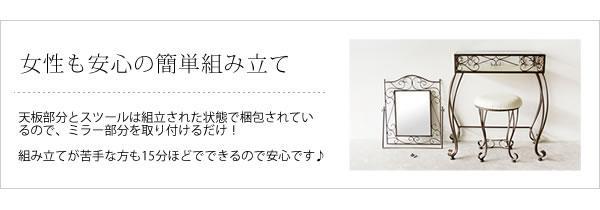 女性も安心の簡単組み立て

天板部分とスツールは組立された状態で梱包されているので、ミラー部分を取り付けるだけ！

組み立てが苦手な方も15分ほどでできるので安心です♪